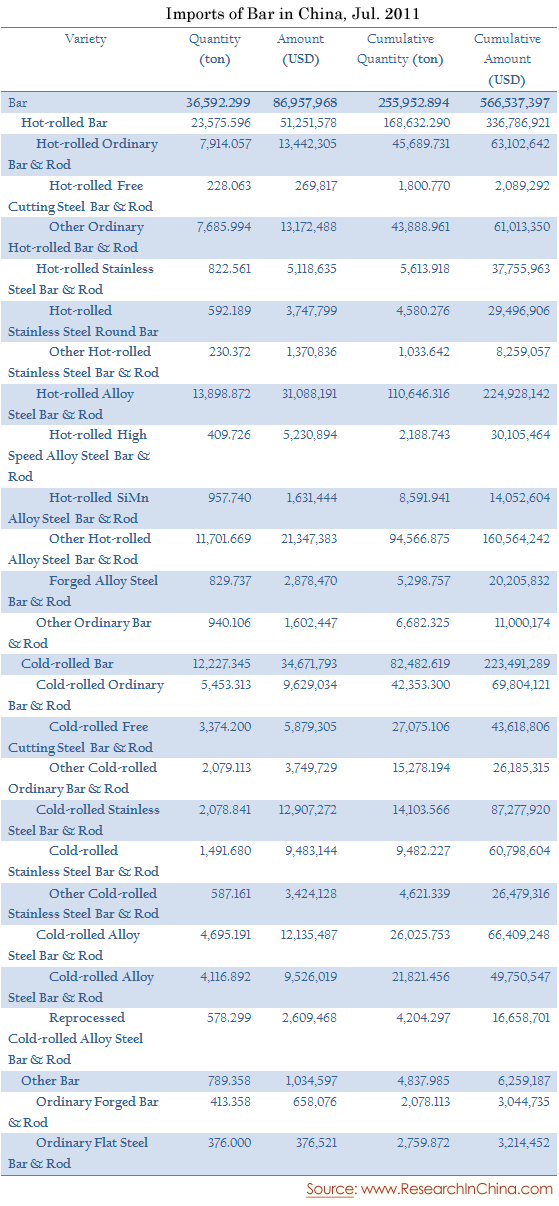 Imports of Bar in China, Jul. 2011

| Variety | Quantity (ton) | Amount (USD) | Cumulative Quantity (ton) | Cumulative Amount (USD) |
|---|---|---|---|---|
| Bar | 36,592.299 | 86,957,968 | 255,952.894 | 566,537,397 |
| Hot-rolled Bar | 23,575.596 | 51,251,578 | 168,632.290 | 336,786,921 |
| Hot-rolled Ordinary Bar & Rod | 7,914.057 | 13,442,305 | 45,689.731 | 63,102,642 |
| Hot-rolled Free Cutting Steel Bar & Rod | 228.063 | 269,817 | 1,800.770 | 2,089,292 |
| Other Ordinary Hot-rolled Bar & Rod | 7,685.994 | 13,172,488 | 43,888.961 | 61,013,350 |
| Hot-rolled Stainless Steel Bar & Rod | 822.561 | 5,118,635 | 5,613.918 | 37,755,963 |
| Hot-rolled Stainless Steel Round Bar | 592.189 | 3,747,799 | 4,580.276 | 29,496,906 |
| Other Hot-rolled Stainless Steel Bar & Rod | 230.372 | 1,370,836 | 1,033.642 | 8,259,057 |
| Hot-rolled Alloy Steel Bar & Rod | 13,898.872 | 31,088,191 | 110,646.316 | 224,928,142 |
| Hot-rolled High Speed Alloy Steel Bar & Rod | 409.726 | 5,230,894 | 2,188.743 | 30,105,464 |
| Hot-rolled SiMn Alloy Steel Bar & Rod | 957.740 | 1,631,444 | 8,591.941 | 14,052,604 |
| Other Hot-rolled Alloy Steel Bar & Rod | 11,701.669 | 21,347,383 | 94,566.875 | 160,564,242 |
| Forged Alloy Steel Bar & Rod | 829.737 | 2,878,470 | 5,298.757 | 20,205,832 |
| Other Ordinary Bar & Rod | 940.106 | 1,602,447 | 6,682.325 | 11,000,174 |
| Cold-rolled Bar | 12,227.345 | 34,671,793 | 82,482.619 | 223,491,289 |
| Cold-rolled Ordinary Bar & Rod | 5,453.313 | 9,629,034 | 42,353.300 | 69,804,121 |
| Cold-rolled Free Cutting Steel Bar & Rod | 3,374.200 | 5,879,305 | 27,075.106 | 43,618,806 |
| Other Cold-rolled Ordinary Bar & Rod | 2,079.113 | 3,749,729 | 15,278.194 | 26,185,315 |
| Cold-rolled Stainless Steel Bar & Rod | 2,078.841 | 12,907,272 | 14,103.566 | 87,277,920 |
| Cold-rolled Stainless Steel Bar & Rod | 1,491.680 | 9,483,144 | 9,482.227 | 60,798,604 |
| Other Cold-rolled Stainless Steel Bar & Rod | 587.161 | 3,424,128 | 4,621.339 | 26,479,316 |
| Cold-rolled Alloy Steel Bar & Rod | 4,695.191 | 12,135,487 | 26,025.753 | 66,409,248 |
| Cold-rolled Alloy Steel Bar & Rod | 4,116.892 | 9,526,019 | 21,821.456 | 49,750,547 |
| Reprocessed Cold-rolled Alloy Steel Bar & Rod | 578.299 | 2,609,468 | 4,204.297 | 16,658,701 |
| Other Bar | 789.358 | 1,034,597 | 4,837.985 | 6,259,187 |
| Ordinary Forged Bar & Rod | 413.358 | 658,076 | 2,078.113 | 3,044,735 |
| Ordinary Flat Steel Bar & Rod | 376.000 | 376,521 | 2,759.872 | 3,214,452 |

Source: www.ResearchInChina.com